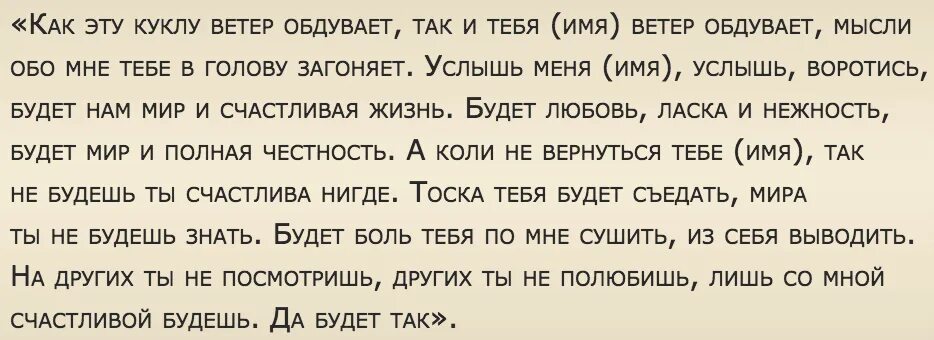 «Как эту куклу ветер обдувает, так и тебя (имя) ветер обдувает, мысли обо мне тебе в голову загоняет. Услышь меня (имя), услышь, воротись, будет нам мир и счастливая жизнь. Будет любовь, ласка и нежность, будет мир и полная честность. А коли не вернуться тебе (имя), так не будешь ты счастлива нигде. Тоска тебя будет съедать, мира ты не будешь знать. Будет боль тебя по мне сушить, из себя выводить. На других ты не посмотришь, других ты не полюбишь, лишь со мной счастливой будешь. Да будет так».